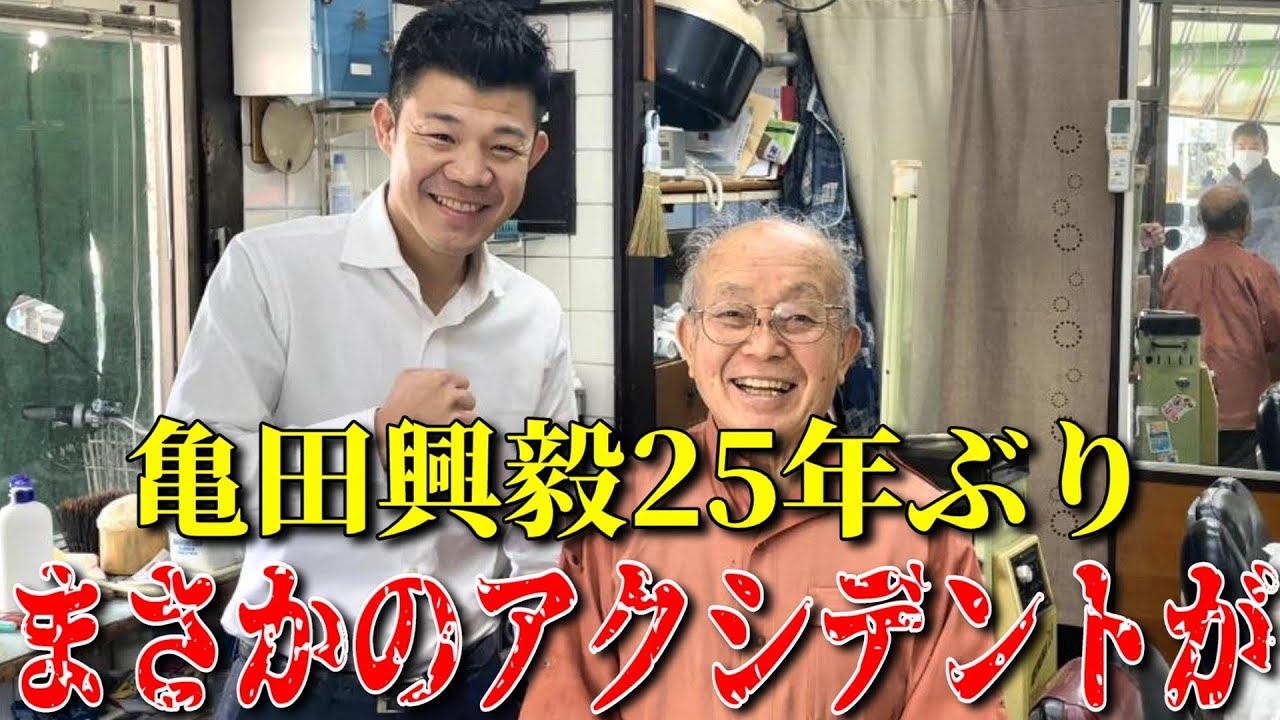 亀田興毅25年ぶり
まさかのアクシデントが